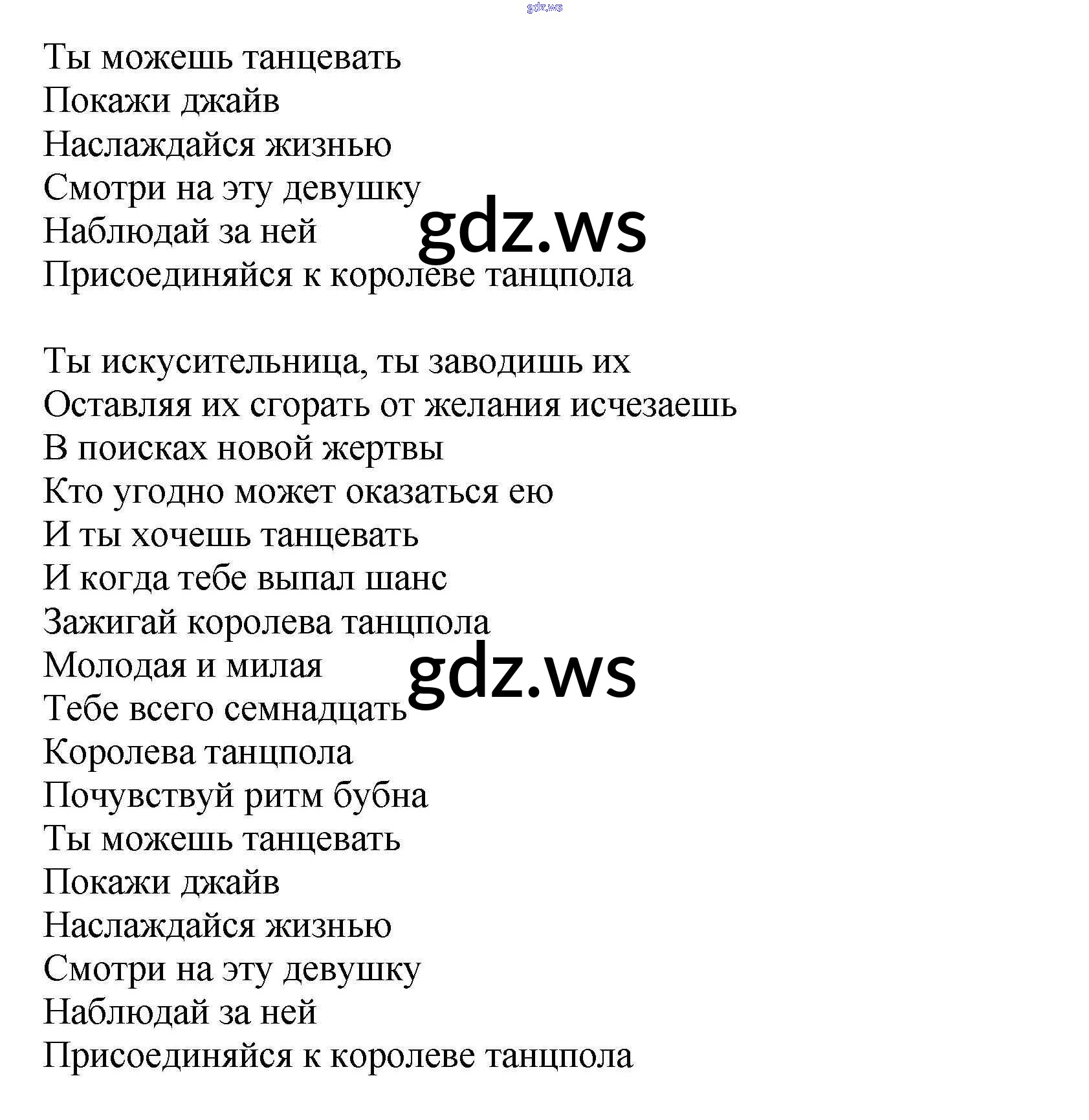 gdz.ws

Ты можешь танцевать
Покажи джайв
Наслаждайся жизнью
Смотри на эту девушку
Наблюдай за ней
Присоединяйся к королеве танцпола

gdz.ws

Ты искусительница, ты заводишь их
Оставляя их сгорать от желания исчезаешь
В поисках новой жертвы
Кто угодно может оказаться ею
И ты хочешь танцевать
И когда тебе выпал шанс
Зажигай королева танцпола
Молодая и милая
Тебе всего семнадцать
Королева танцпола
Почувствуй ритм бубна
Ты можешь танцевать
Покажи джайв
Наслаждайся жизнью
Смотри на эту девушку
Наблюдай за ней
Присоединяйся к королеве танцпола

gdz.ws